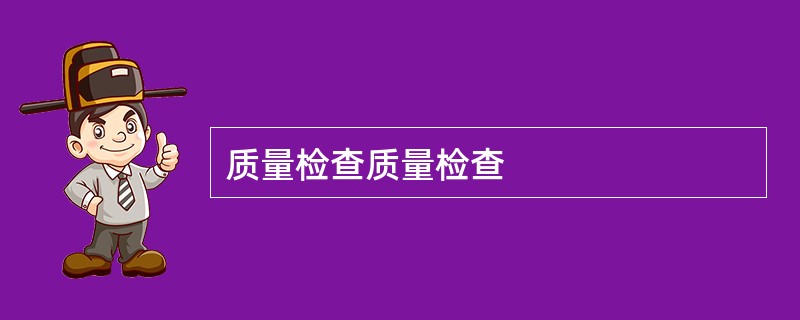 质量检查质量检查